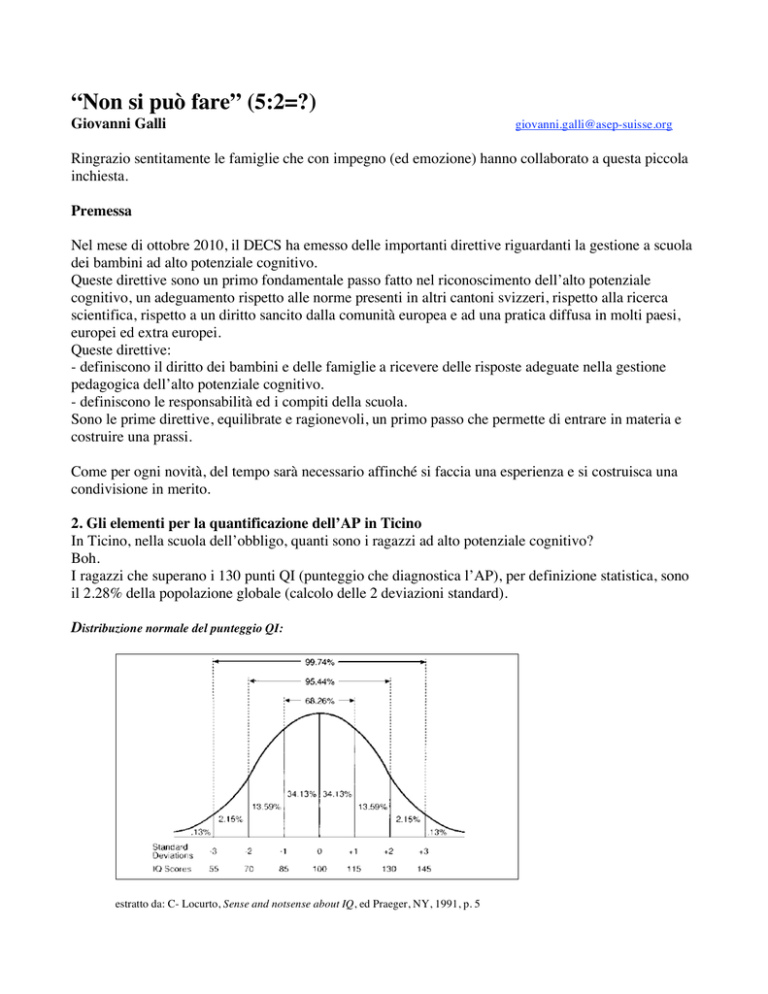 "Non si può fare" (5:2=?)

Giovanni Galli

giovanni.galli@asep-suisse.org

Ringrazio sentitamente le famiglie che con impegno (ed emozione) hanno collaborato a questa piccola inchiesta.

Premessa

Nel mese di ottobre 2010, il DECS ha emesso delle importanti direttive riguardanti la gestione a scuola dei bambini ad alto potenziale cognitivo.
Queste direttive sono un primo fondamentale passo fatto nel riconoscimento dell'alto potenziale cognitivo, un adeguamento rispetto alle norme presenti in altri cantoni svizzeri, rispetto alla ricerca scientifica, rispetto a un diritto sancito dalla comunità europea e ad una pratica diffusa in molti paesi, europei ed extra europei.
Queste direttive:
- definiscono il diritto dei bambini e delle famiglie a ricevere delle risposte adeguate nella gestione pedagogica dell'alto potenziale cognitivo.
- definiscono le responsabilità ed i compiti della scuola.
Sono le prime direttive, equilibrate e ragionevoli, un primo passo che permette di entrare in materia e costruire una prassi.

Come per ogni novità, del tempo sarà necessario affinché si faccia una esperienza e si costruisca una condivisione in merito.

2. Gli elementi per la quantificazione dell'AP in Ticino
In Ticino, nella scuola dell'obbligo, quanti sono i ragazzi ad alto potenziale cognitivo?
Boh.
I ragazzi che superano i 130 punti QI (punteggio che diagnostica l'AP), per definizione statistica, sono il 2.28% della popolazione globale (calcolo delle 2 deviazioni standard).

Distribuzione normale del punteggio QI:

99.74%
95.44%
68.26%
34.13% 34.13%
13.59% 13.59%
2.15% 2.15%
.13% .13%
Standard Deviations -3 -2 -1 0 +1 +2 +3
IQ Scores 55 70 85 100 115 130 145

estratto da: C- Locurto, Sense and notsense about IQ, ed Praeger, NY, 1991, p. 5